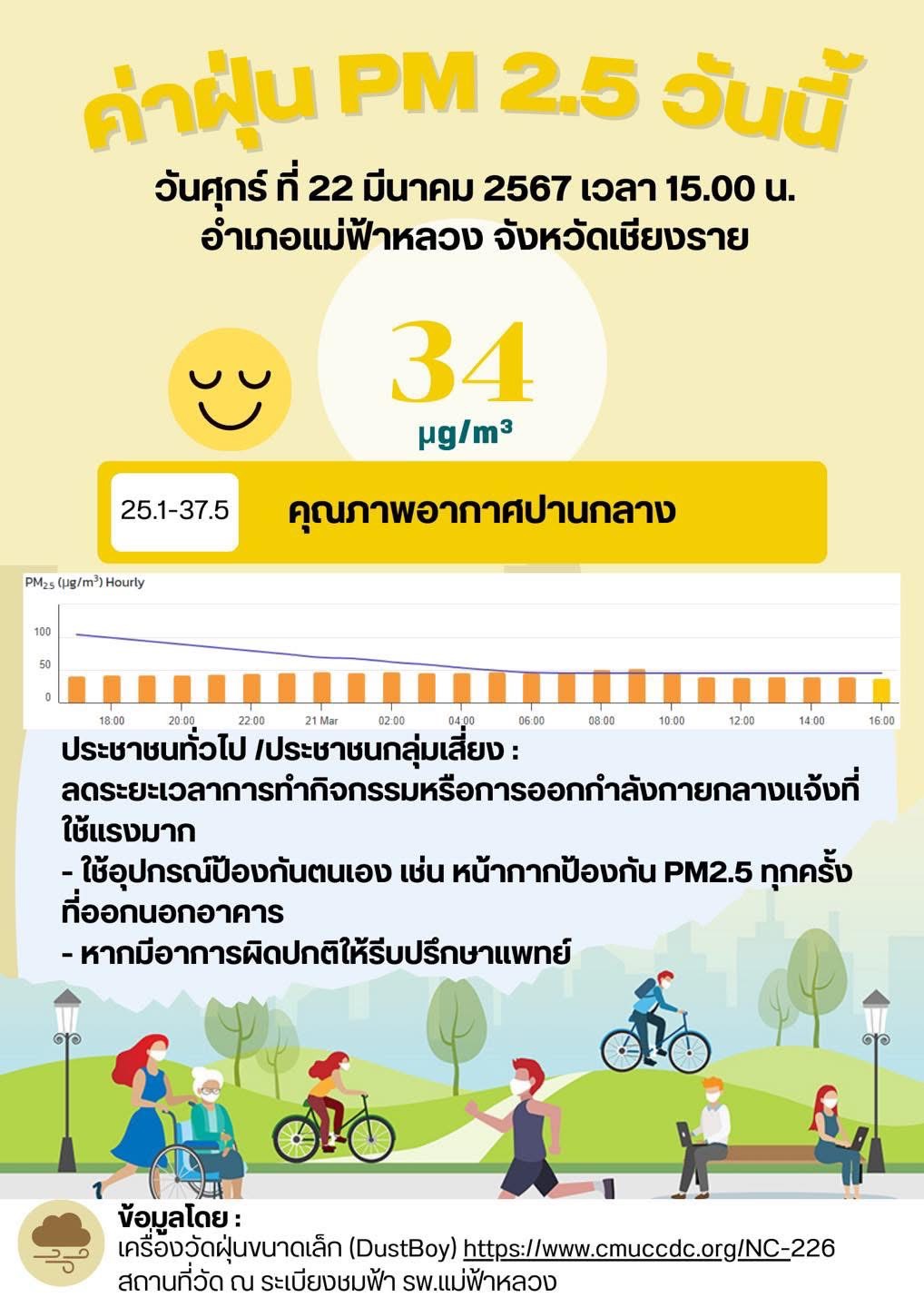 ค่าฝุ่น PM 2.5 วันนี้

วันศุกร์ ที่ 22 มีนาคม 2567 เวลา 15.00 น.
อำเภอแม่ฟ้าหลวง จังหวัดเชียงราย

34
µg/m³

25.1-37.5

คุณภาพอากาศปานกลาง

$PM_{2.5}$ (µg/m³) Hourly

100
50
0

18:00 20:00 22:00 21 Mar 02:00 04:00 06:00 08:00 10:00 12:00 14:00 16:00

ประชาชนทั่วไป /ประชาชนกลุ่มเสี่ยง :
ลดระยะเวลาการทำกิจกรรมหรือการออกกำลังกายกลางแจ้งที่ใช้แรงมาก
- ใช้อุปกรณ์ป้องกันตนเอง เช่น หน้ากากป้องกัน PM2.5 ทุกครั้งที่ออกนอกอาคาร
- หากมีอาการผิดปกติให้รีบปรึกษาแพทย์

ข้อมูลโดย :
เครื่องวัดฝุ่นขนาดเล็ก (DustBoy) https://www.cmuccdc.org/NC-226
สถานที่วัด ณ ระเบียงชมฟ้า รพ.แม่ฟ้าหลวง